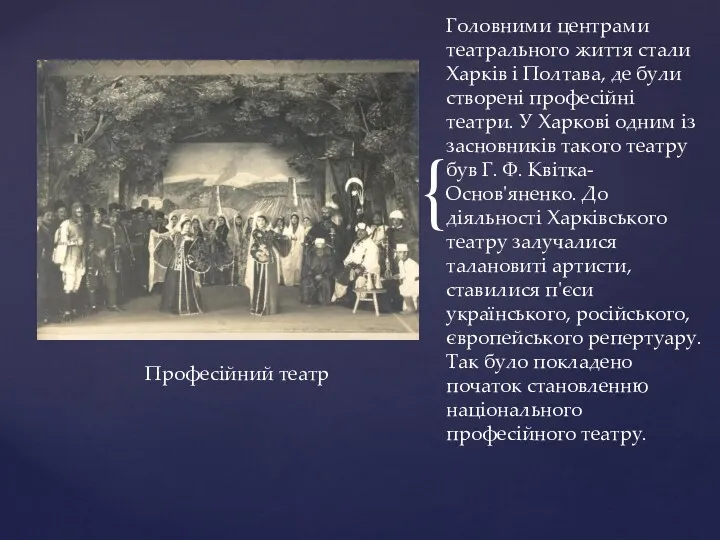 Професійний театр

Головними центрами театрального життя стали Харків і Полтава, де були створені професійні театри. У Харкові одним із засновників такого театру був Г. Ф. Квітка-Основ'яненко. До діяльності Харківського театру залучалися талановиті артисти, ставилися п'єси українського, російського, європейського репертуару. Так було покладено початок становленню національного професійного театру.